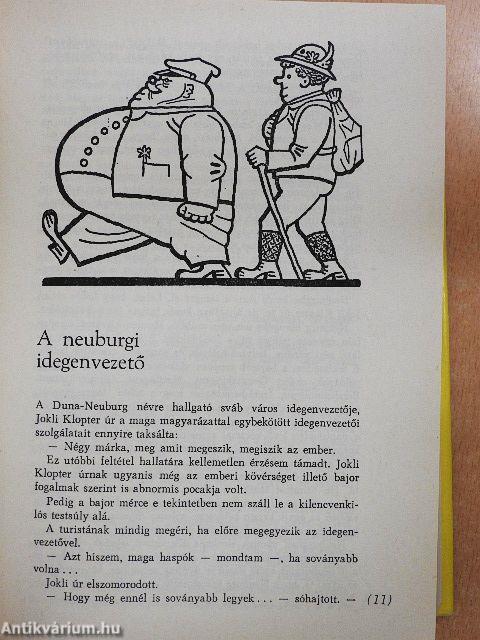 A neuburgi idegenvezető

A Duna-Neuburg névre hallgató sváb város idegenvezetője, Jokli Klopter úr a maga magyarázattal egybekötött idegenvezetői szolgálatait ennyire taksálta:

— Négy márka, meg amit megeszik, megiszik az ember.

Ez utóbbi feltétel hallatára kellemetlen érzésem támadt. Jokli Klopter úrnak ugyanis még az emberi kövérséget illető bajor fogalmak szerint is abnormis pocakja volt.

Pedig a bajor mérce e tekintetben nem száll le a kilencvenkilós testsúly alá.

A turistának mindig megéri, ha előre megegyezik az idegenvezetővel.

— Azt hiszem, maga haspók — mondtam —, ha soványabb volna . . .

Jokli úr elszomorodott.

— Hogy még ennél is soványabb legyek . . . — sóhajtott. — (11)

Antikvárium.hu